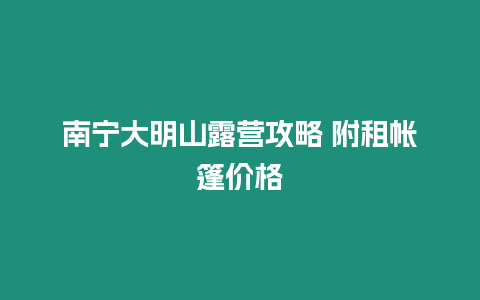 南宁大明山露营攻略 附租帐篷价格